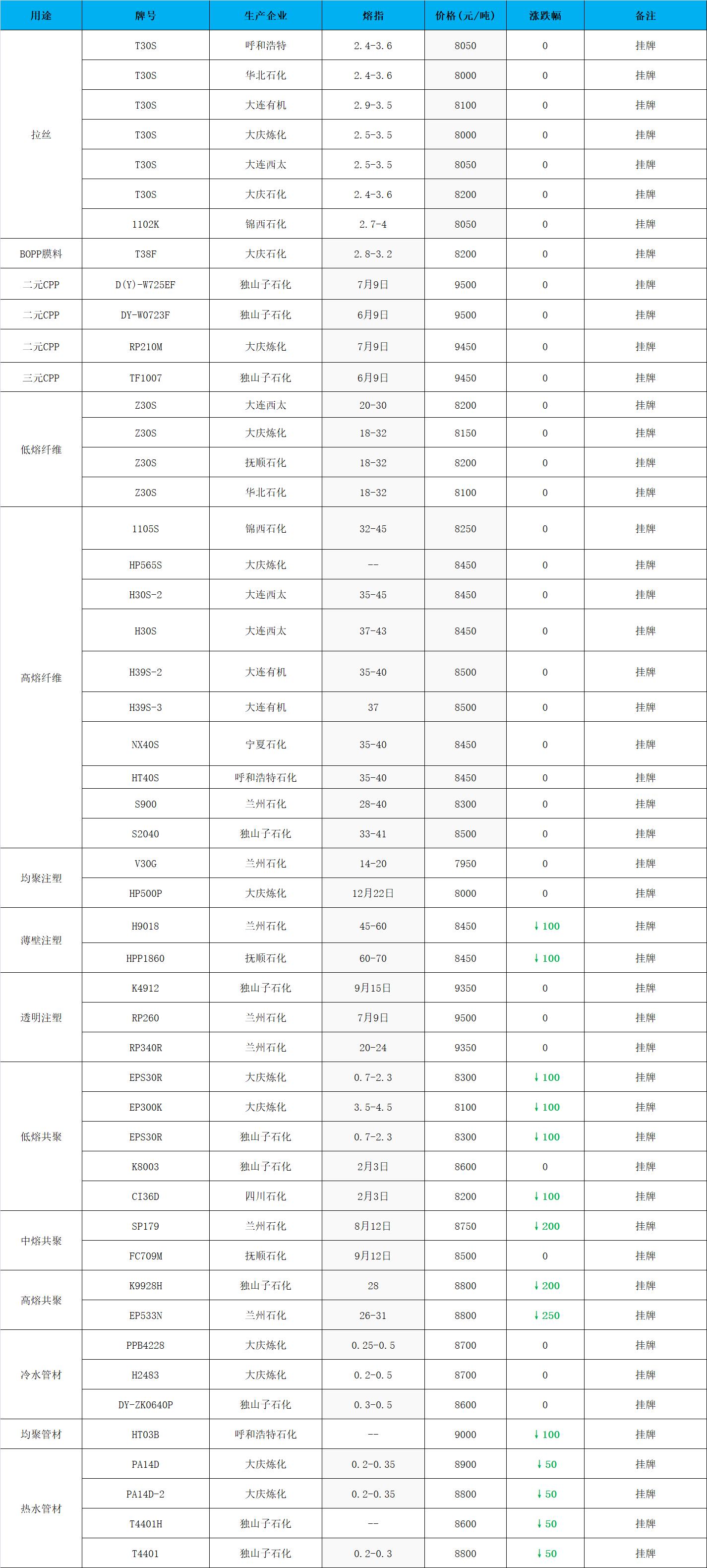 | 用途 | 牌号 | 生产企业 | 熔指 | 价格(元/吨) | 涨跌幅 | 备注 |
|---|---|---|---|---|---|---|
| 拉丝 | T30S | 呼和浩特 | 2.4-3.6 | 8050 | 0 | 挂牌 |
|  | T30S | 华北石化 | 2.4-3.6 | 8000 | 0 | 挂牌 |
|  | T30S | 大连有机 | 2.9-3.5 | 8100 | 0 | 挂牌 |
|  | T30S | 大庆炼化 | 2.5-3.5 | 8000 | 0 | 挂牌 |
|  | T30S | 大连西太 | 2.5-3.5 | 8050 | 0 | 挂牌 |
|  | T30S | 大庆石化 | 2.4-3.6 | 8200 | 0 | 挂牌 |
|  | 1102K | 锦西石化 | 2.7-4 | 8050 | 0 | 挂牌 |
| BOPP膜料 | T38F | 大庆石化 | 2.8-3.2 | 8200 | 0 | 挂牌 |
| 二元CPP | D(Y)-W725EF | 独山子石化 | 7月9日 | 9500 | 0 | 挂牌 |
| 二元CPP | DY-W0723F | 独山子石化 | 6月9日 | 9500 | 0 | 挂牌 |
| 二元CPP | RP210M | 大庆炼化 | 7月9日 | 9450 | 0 | 挂牌 |
| 三元CPP | TF1007 | 独山子石化 | 6月9日 | 9450 | 0 | 挂牌 |
| 低熔纤维 | Z30S | 大连西太 | 20-30 | 8200 | 0 | 挂牌 |
|  | Z30S | 大庆炼化 | 18-32 | 8150 | 0 | 挂牌 |
|  | Z30S | 抚顺石化 | 18-32 | 8200 | 0 | 挂牌 |
|  | Z30S | 华北石化 | 18-32 | 8100 | 0 | 挂牌 |
| 高熔纤维 | 1105S | 锦西石化 | 32-45 | 8250 | 0 | 挂牌 |
|  | HP565S | 大庆炼化 | -- | 8450 | 0 | 挂牌 |
|  | H30S-2 | 大连西太 | 35-45 | 8450 | 0 | 挂牌 |
|  | H30S | 大连西太 | 37-43 | 8450 | 0 | 挂牌 |
|  | H39S-2 | 大连有机 | 35-40 | 8500 | 0 | 挂牌 |
|  | H39S-3 | 大连有机 | 37 | 8500 | 0 | 挂牌 |
|  | NX40S | 宁夏石化 | 35-40 | 8450 | 0 | 挂牌 |
|  | HT40S | 呼和浩特石化 | 35-40 | 8450 | 0 | 挂牌 |
|  | S900 | 兰州石化 | 28-40 | 8300 | 0 | 挂牌 |
|  | S2040 | 独山子石化 | 33-41 | 8500 | 0 | 挂牌 |
| 均聚注塑 | V30G | 兰州石化 | 14-20 | 7950 | 0 | 挂牌 |
|  | HP500P | 大庆炼化 | 12月22日 | 8000 | 0 | 挂牌 |
| 薄壁注塑 | H9018 | 兰州石化 | 45-60 | 8450 | ↓100 | 挂牌 |
|  | HPP1860 | 抚顺石化 | 60-70 | 8450 | ↓100 | 挂牌 |
| 透明注塑 | K4912 | 独山子石化 | 9月15日 | 9350 | 0 | 挂牌 |
|  | RP260 | 兰州石化 | 7月9日 | 9500 | 0 | 挂牌 |
|  | RP340R | 兰州石化 | 20-24 | 9350 | 0 | 挂牌 |
| 低熔共聚 | EPS30R | 大庆炼化 | 0.7-2.3 | 8300 | ↓100 | 挂牌 |
|  | EP300K | 大庆炼化 | 3.5-4.5 | 8100 | ↓100 | 挂牌 |
|  | EPS30R | 独山子石化 | 0.7-2.3 | 8300 | ↓100 | 挂牌 |
|  | K8003 | 独山子石化 | 2月3日 | 8600 | 0 | 挂牌 |
|  | CI36D | 四川石化 | 2月3日 | 8200 | ↓100 | 挂牌 |
| 中熔共聚 | SP179 | 兰州石化 | 8月12日 | 8750 | ↓200 | 挂牌 |
|  | FC709M | 抚顺石化 | 9月12日 | 8500 | 0 | 挂牌 |
| 高熔共聚 | K9928H | 独山子石化 | 28 | 8800 | ↓200 | 挂牌 |
|  | EP533N | 兰州石化 | 26-31 | 8800 | ↓250 | 挂牌 |
| 冷水管材 | PPB4228 | 大庆炼化 | 0.25-0.5 | 8700 | 0 | 挂牌 |
|  | H2483 | 大庆炼化 | 0.2-0.5 | 8700 | 0 | 挂牌 |
|  | DY-ZK0640P | 独山子石化 | 0.3-0.5 | 8600 | 0 | 挂牌 |
| 均聚管材 | HT03B | 呼和浩特石化 | -- | 9000 | ↓100 | 挂牌 |
| 热水管材 | PA14D | 大庆炼化 | 0.2-0.35 | 8900 | ↓50 | 挂牌 |
|  | PA14D-2 | 大庆炼化 | 0.2-0.35 | 8800 | ↓50 | 挂牌 |
|  | T4401H | 独山子石化 | -- | 8600 | ↓50 | 挂牌 |
|  | T4401 | 独山子石化 | 0.2-0.3 | 8800 | ↓50 | 挂牌 |